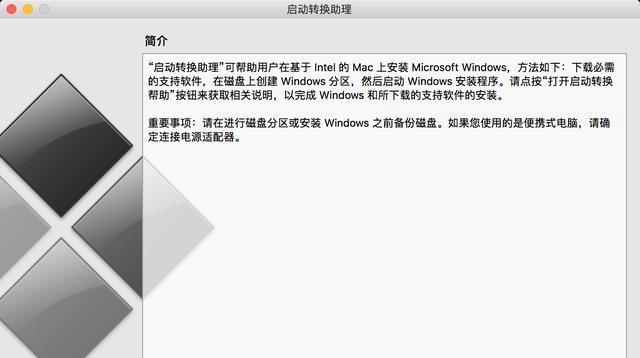 启动转换助理

简介

“启动转换助理”可帮助用户在基于 Intel 的 Mac 上安装 Microsoft Windows，方法如下：下载必需的支持软件，在磁盘上创建 Windows 分区，然后启动 Windows 安装程序。请点按“打开启动转换帮助”按钮来获取相关说明，以完成 Windows 和所下载的支持软件的安装。

重要事项：请在进行磁盘分区或安装 Windows 之前备份磁盘。如果您使用的是便携式电脑，请确定连接电源适配器。